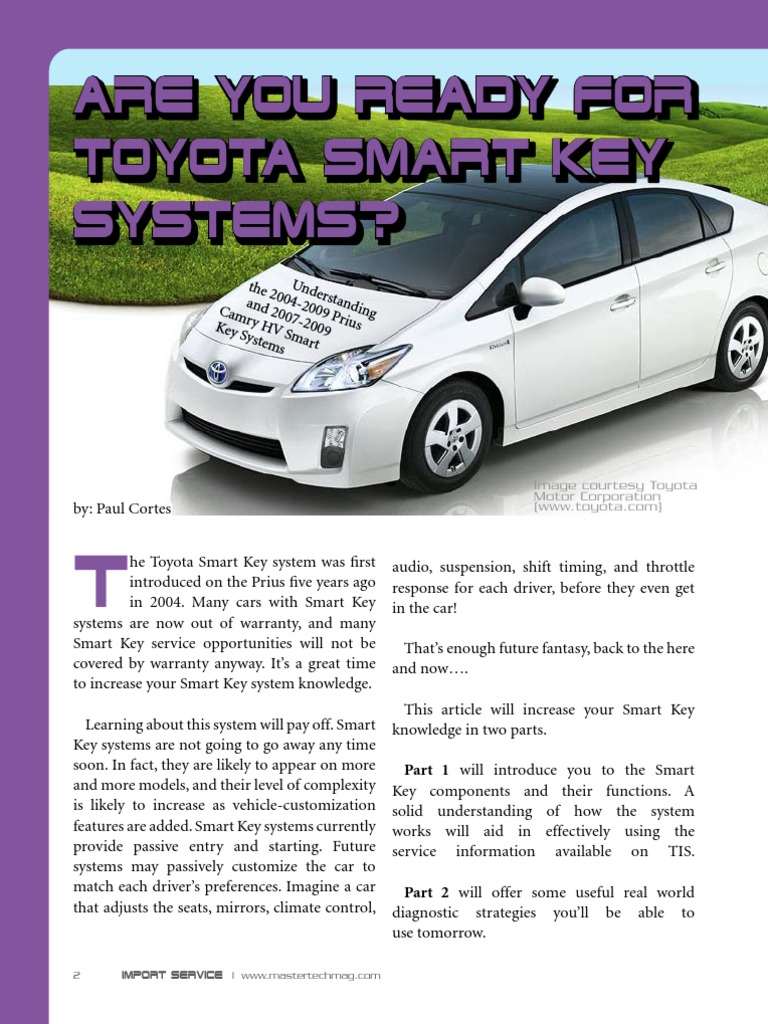 ARE YOU READY FOR TOYOTA SMART KEY SYSTEMS?

Understanding the 2004-2009 Prius and 2007-2009 Camry HV Smart Key Systems

Image courtesy Toyota Motor Corporation (www.toyota.com)

by: Paul Cortes

The Toyota Smart Key system was first introduced on the Prius five years ago in 2004. Many cars with Smart Key systems are now out of warranty, and many Smart Key service opportunities will not be covered by warranty anyway. It's a great time to increase your Smart Key system knowledge.

Learning about this system will pay off. Smart Key systems are not going to go away any time soon. In fact, they are likely to appear on more and more models, and their level of complexity is likely to increase as vehicle-customization features are added. Smart Key systems currently provide passive entry and starting. Future systems may passively customize the car to match each driver's preferences. Imagine a car that adjusts the seats, mirrors, climate control, audio, suspension, shift timing, and throttle response for each driver, before they even get in the car!

That's enough future fantasy, back to the here and now….

This article will increase your Smart Key knowledge in two parts.

Part 1 will introduce you to the Smart Key components and their functions. A solid understanding of how the system works will aid in effectively using the service information available on TIS.

Part 2 will offer some useful real world diagnostic strategies you'll be able to use tomorrow.

2 IMPORT SERVICE | www.mastertechmag.com